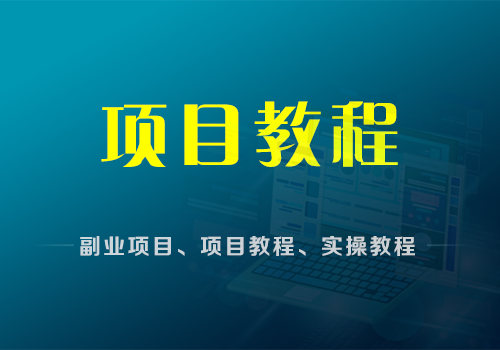 项目教程

副业项目、项目教程、实操教程